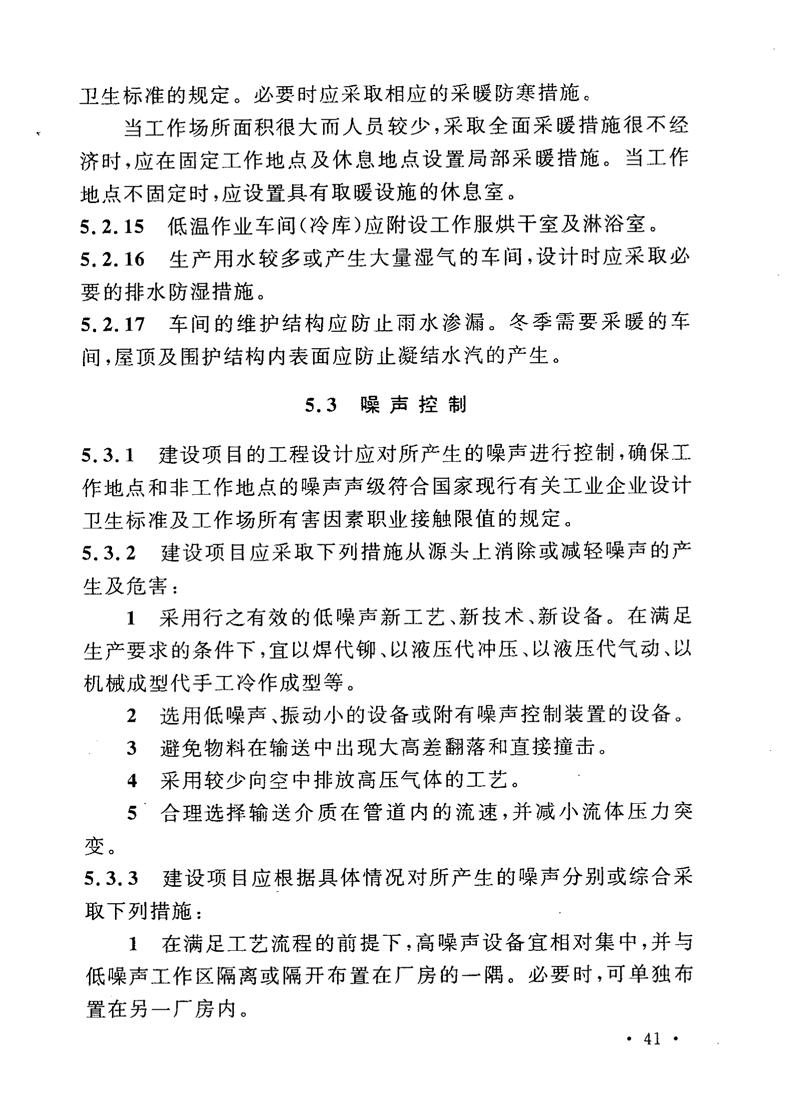 卫生标准的规定。必要时应采取相应的采暖防寒措施。

当工作场所面积很大而人员较少，采取全面采暖措施很不经济时，应在固定工作地点及休息地点设置局部采暖措施。当工作地点不固定时，应设置具有取暖设施的休息室。

5.2.15 低温作业车间(冷库)应附设工作服烘干室及淋浴室。

5.2.16 生产用水较多或产生大量湿气的车间，设计时应采取必要的排水防湿措施。

5.2.17 车间的维护结构应防止雨水渗漏。冬季需要采暖的车间，屋顶及围护结构内表面应防止凝结水汽的产生。

5.3 噪声控制

5.3.1 建设项目的工程设计应对所产生的噪声进行控制，确保工作地点和非工作地点的噪声声级符合国家现行有关工业企业设计卫生标准及工作场所有害因素职业接触限值的规定。

5.3.2 建设项目应采取下列措施从源头上消除或减轻噪声的产生及危害：

1 采用行之有效的低噪声新工艺、新技术、新设备。在满足生产要求的条件下，宜以焊代铆、以液压代冲压、以液压代气动、以机械成型代手工冷作成型等。

2 选用低噪声、振动小的设备或附有噪声控制装置的设备。

3 避免物料在输送中出现大高差翻落和直接撞击。

4 采用较少向空中排放高压气体的工艺。

5 合理选择输送介质在管道内的流速，并减小流体压力突变。

5.3.3 建设项目应根据具体情况对所产生的噪声分别或综合采取下列措施：

1 在满足工艺流程的前提下，高噪声设备宜相对集中，并与低噪声工作区隔离或隔开布置在厂房的一隅。必要时，可单独布置在另一厂房内。

· 41 ·